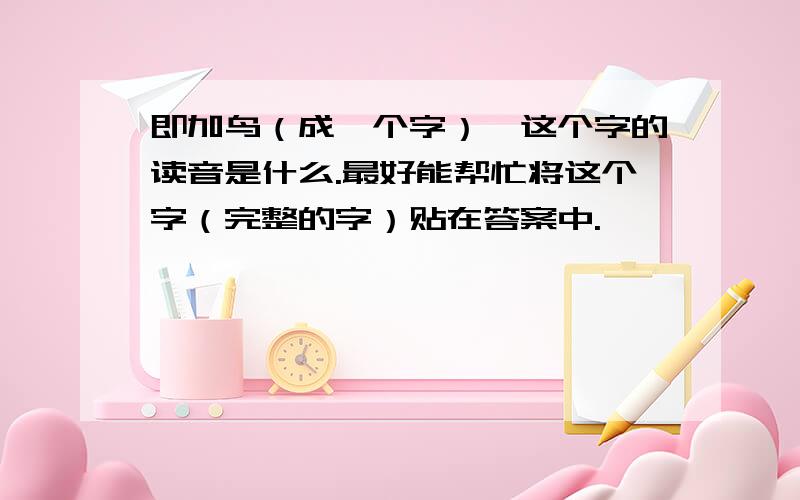 即加鸟（成一个字）,这个字的读音是什么.最好能帮忙将这个字（完整的字）贴在答案中.